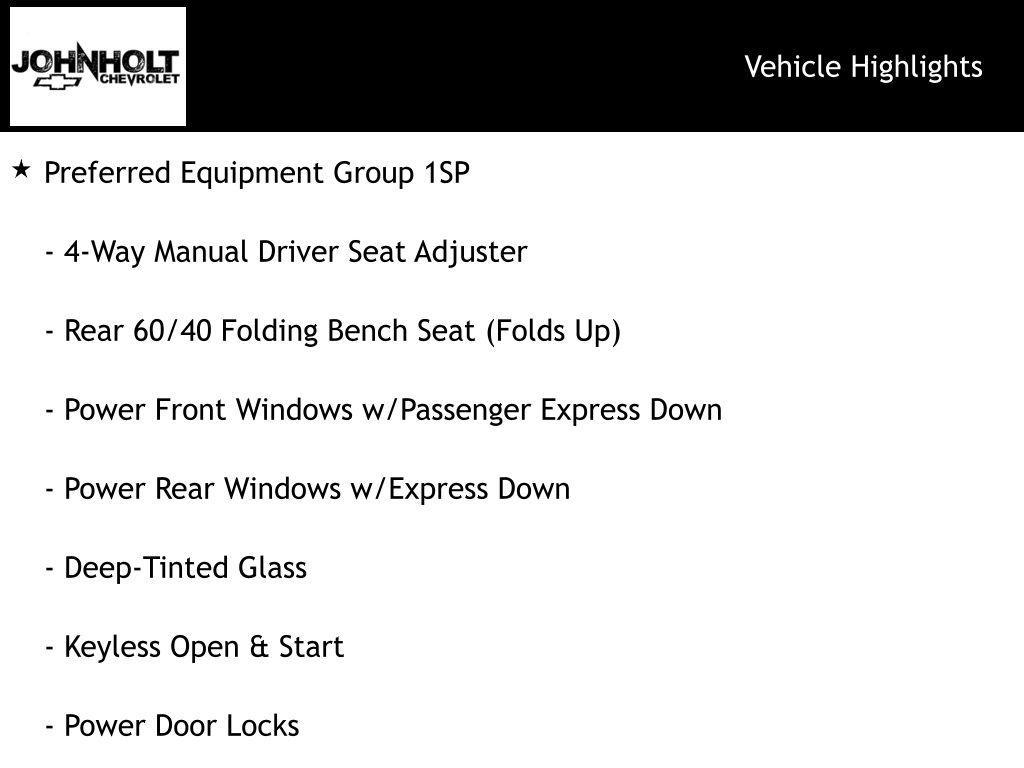 JOHNHOLT
CHEVROLET

Vehicle Highlights

★ Preferred Equipment Group 1SP

- 4-Way Manual Driver Seat Adjuster

- Rear 60/40 Folding Bench Seat (Folds Up)

- Power Front Windows w/Passenger Express Down

- Power Rear Windows w/Express Down

- Deep-Tinted Glass

- Keyless Open & Start

- Power Door Locks